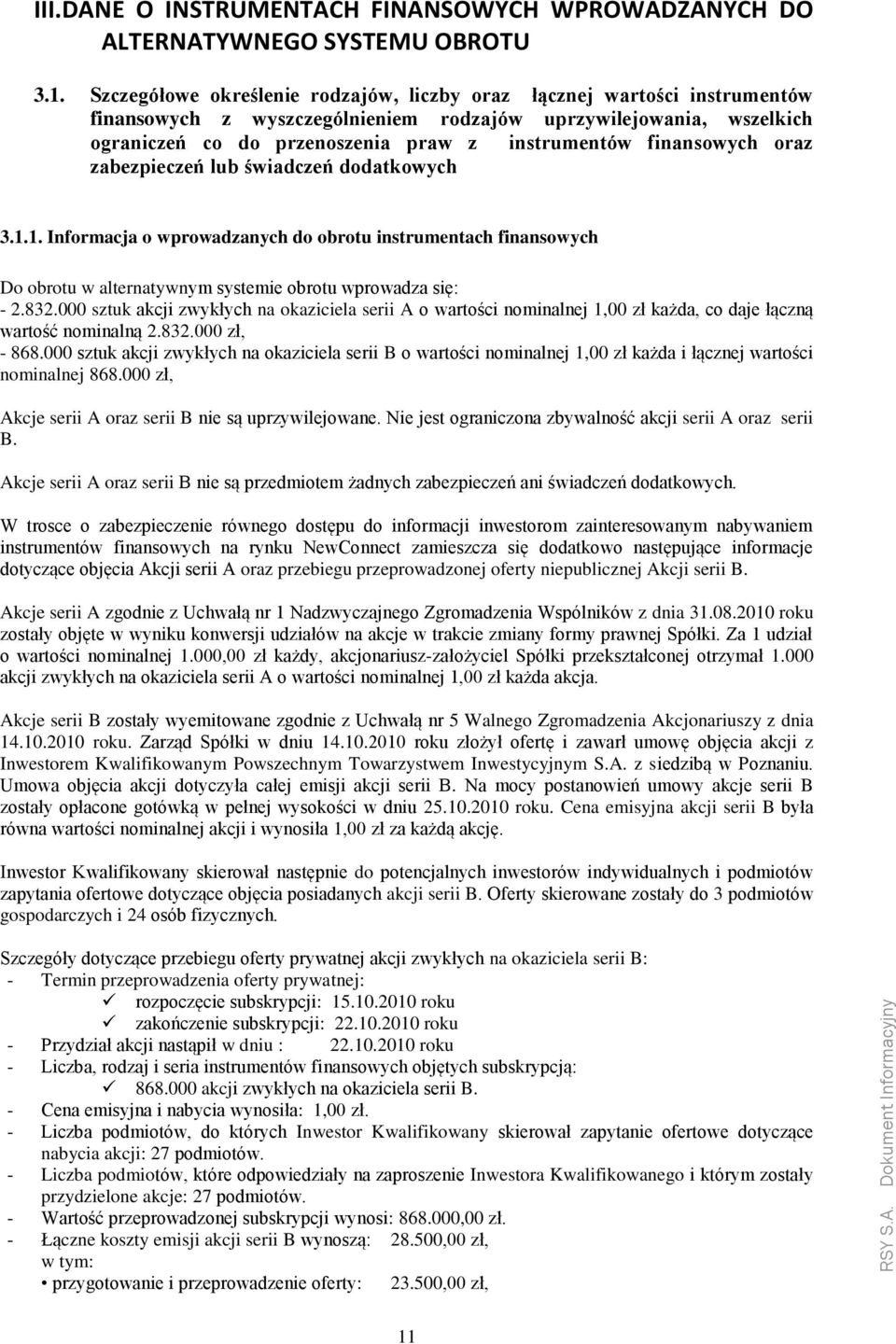 III.DANE O INSTRUMENTACH FINANSOWYCH WPROWADZANYCH DO ALTERNATYWNEGO SYSTEMU OBROTU

3.1. Szczegółowe określenie rodzajów, liczby oraz łącznej wartości instrumentów finansowych z wyszczególnieniem rodzajów uprzywilejowania, wszelkich ograniczeń co do przenoszenia praw z instrumentów finansowych oraz zabezpieczeń lub świadczeń dodatkowych

3.1.1. Informacja o wprowadzanych do obrotu instrumentach finansowych

Do obrotu w alternatywnym systemie obrotu wprowadza się:
- 2.832.000 sztuk akcji zwykłych na okaziciela serii A o wartości nominalnej 1,00 zł każda, co daje łączną wartość nominalną 2.832.000 zł,
- 868.000 sztuk akcji zwykłych na okaziciela serii B o wartości nominalnej 1,00 zł każda i łącznej wartości nominalnej 868.000 zł,

Akcje serii A oraz serii B nie są uprzywilejowane. Nie jest ograniczona zbywalność akcji serii A oraz serii B.

Akcje serii A oraz serii B nie są przedmiotem żadnych zabezpieczeń ani świadczeń dodatkowych.

W trosce o zabezpieczenie równego dostępu do informacji inwestorom zainteresowanym nabywaniem instrumentów finansowych na rynku NewConnect zamieszcza się dodatkowo następujące informacje dotyczące objęcia Akcji serii A oraz przebiegu przeprowadzonej oferty niepublicznej Akcji serii B.

Akcje serii A zgodnie z Uchwałą nr 1 Nadzwyczajnego Zgromadzenia Wspólników z dnia 31.08.2010 roku zostały objęte w wyniku konwersji udziałów na akcje w trakcie zmiany formy prawnej Spółki. Za 1 udział o wartości nominalnej 1.000,00 zł każdy, akcjonariusz-założyciel Spółki przekształconej otrzymał 1.000 akcji zwykłych na okaziciela serii A o wartości nominalnej 1,00 zł każda akcja.

Akcje serii B zostały wyemitowane zgodnie z Uchwałą nr 5 Walnego Zgromadzenia Akcjonariuszy z dnia 14.10.2010 roku. Zarząd Spółki w dniu 14.10.2010 roku złożył ofertę i zawarł umowę objęcia akcji z Inwestorem Kwalifikowanym Powszechnym Towarzystwem Inwestycyjnym S.A. z siedzibą w Poznaniu. Umowa objęcia akcji dotyczyła całej emisji akcji serii B. Na mocy postanowień umowy akcje serii B zostały opłacone gotówką w pełnej wysokości w dniu 25.10.2010 roku. Cena emisyjna akcji serii B była równa wartości nominalnej akcji i wynosiła 1,00 zł za każdą akcję.

Inwestor Kwalifikowany skierował następnie do potencjalnych inwestorów indywidualnych i podmiotów zapytania ofertowe dotyczące objęcia posiadanych akcji serii B. Oferty skierowane zostały do 3 podmiotów gospodarczych i 24 osób fizycznych.

Szczegóły dotyczące przebiegu oferty prywatnej akcji zwykłych na okaziciela serii B:
- Termin przeprowadzenia oferty prywatnej:
✓ rozpoczęcie subskrypcji: 15.10.2010 roku
✓ zakończenie subskrypcji: 22.10.2010 roku
- Przydział akcji nastąpił w dniu : 22.10.2010 roku
- Liczba, rodzaj i seria instrumentów finansowych objętych subskrypcją:
✓ 868.000 akcji zwykłych na okaziciela serii B.
- Cena emisyjna i nabycia wynosiła: 1,00 zł.
- Liczba podmiotów, do których Inwestor Kwalifikowany skierował zapytanie ofertowe dotyczące nabycia akcji: 27 podmiotów.
- Liczba podmiotów, które odpowiedziały na zaproszenie Inwestora Kwalifikowanego i którym zostały przydzielone akcje: 27 podmiotów.
- Wartość przeprowadzonej subskrypcji wynosi: 868.000,00 zł.
- Łączne koszty emisji akcji serii B wynoszą: 28.500,00 zł,
w tym:
• przygotowanie i przeprowadzenie oferty: 23.500,00 zł,

11

RSY S.A. Dokument Informacyjny